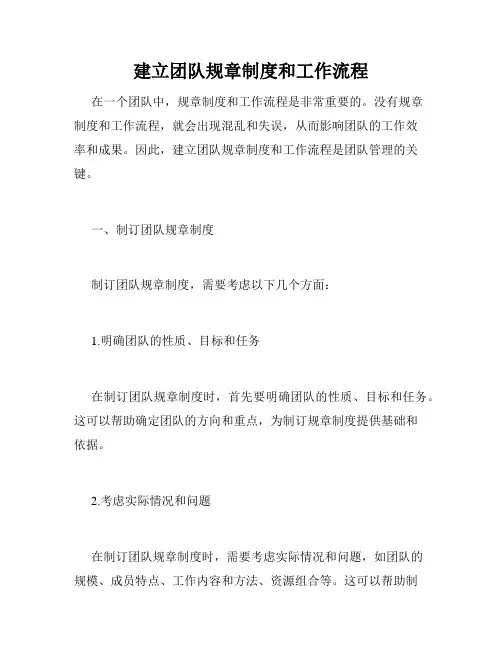 建立团队规章制度和工作流程

在一个团队中，规章制度和工作流程是非常重要的。没有规章制度和工作流程，就会出现混乱和失误，从而影响团队的工作效率和成果。因此，建立团队规章制度和工作流程是团队管理的关键。

一、制订团队规章制度

制订团队规章制度，需要考虑以下几个方面：

1.明确团队的性质、目标和任务

在制订团队规章制度时，首先要明确团队的性质、目标和任务。这可以帮助确定团队的方向和重点，为制订规章制度提供基础和依据。

2.考虑实际情况和问题

在制订团队规章制度时，需要考虑实际情况和问题，如团队的规模、成员特点、工作内容和方法、资源组合等。这可以帮助制